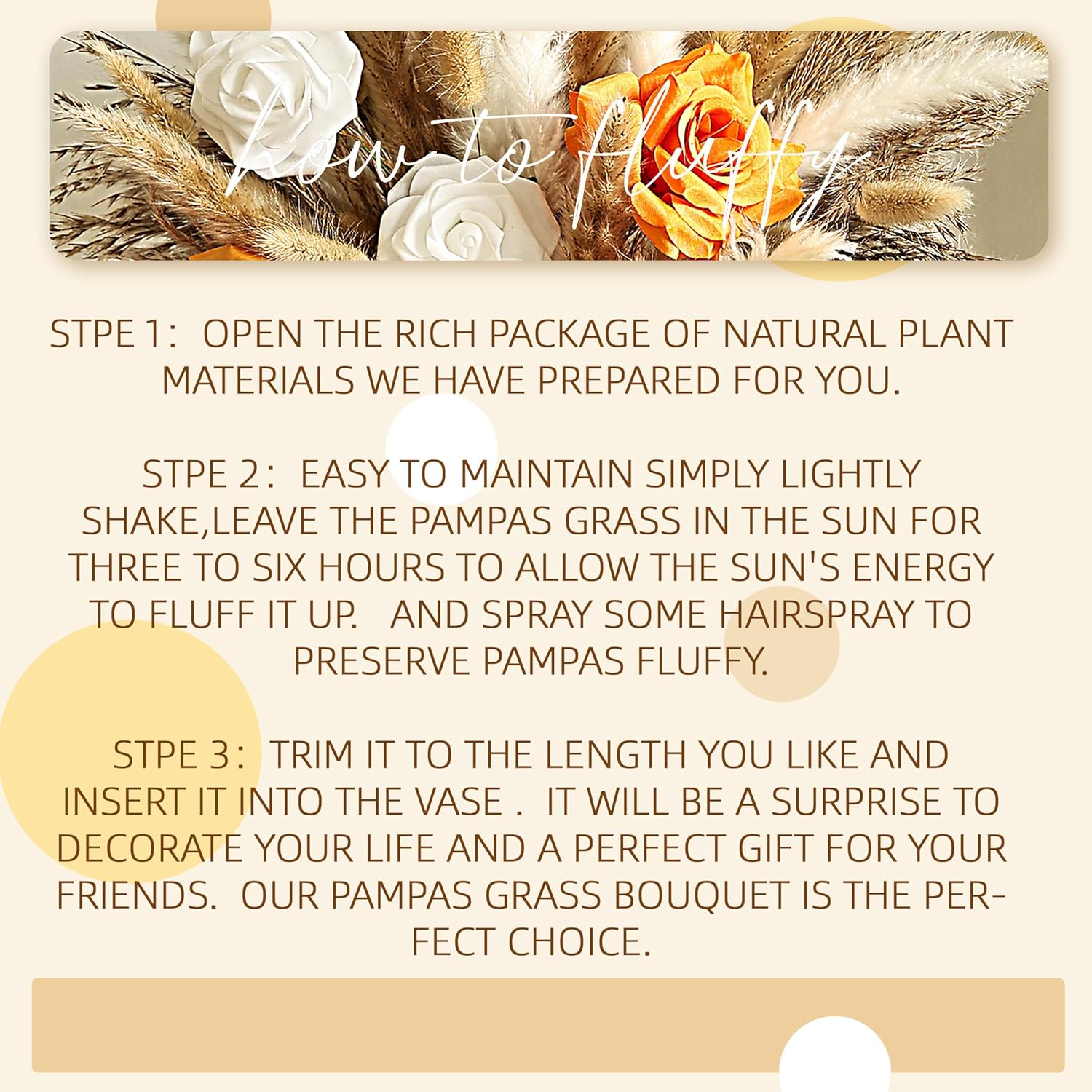 how to fluffy

STPE 1: OPEN THE RICH PACKAGE OF NATURAL PLANT MATERIALS WE HAVE PREPARED FOR YOU.

STPE 2: EASY TO MAINTAIN SIMPLY LIGHTLY SHAKE,LEAVE THE PAMPAS GRASS IN THE SUN FOR THREE TO SIX HOURS TO ALLOW THE SUN'S ENERGY TO FLUFF IT UP. AND SPRAY SOME HAIRSPRAY TO PRESERVE PAMPAS FLUFFY.

STPE 3: TRIM IT TO THE LENGTH YOU LIKE AND INSERT IT INTO THE VASE . IT WILL BE A SURPRISE TO DECORATE YOUR LIFE AND A PERFECT GIFT FOR YOUR FRIENDS. OUR PAMPAS GRASS BOUQUET IS THE PERFECT CHOICE.